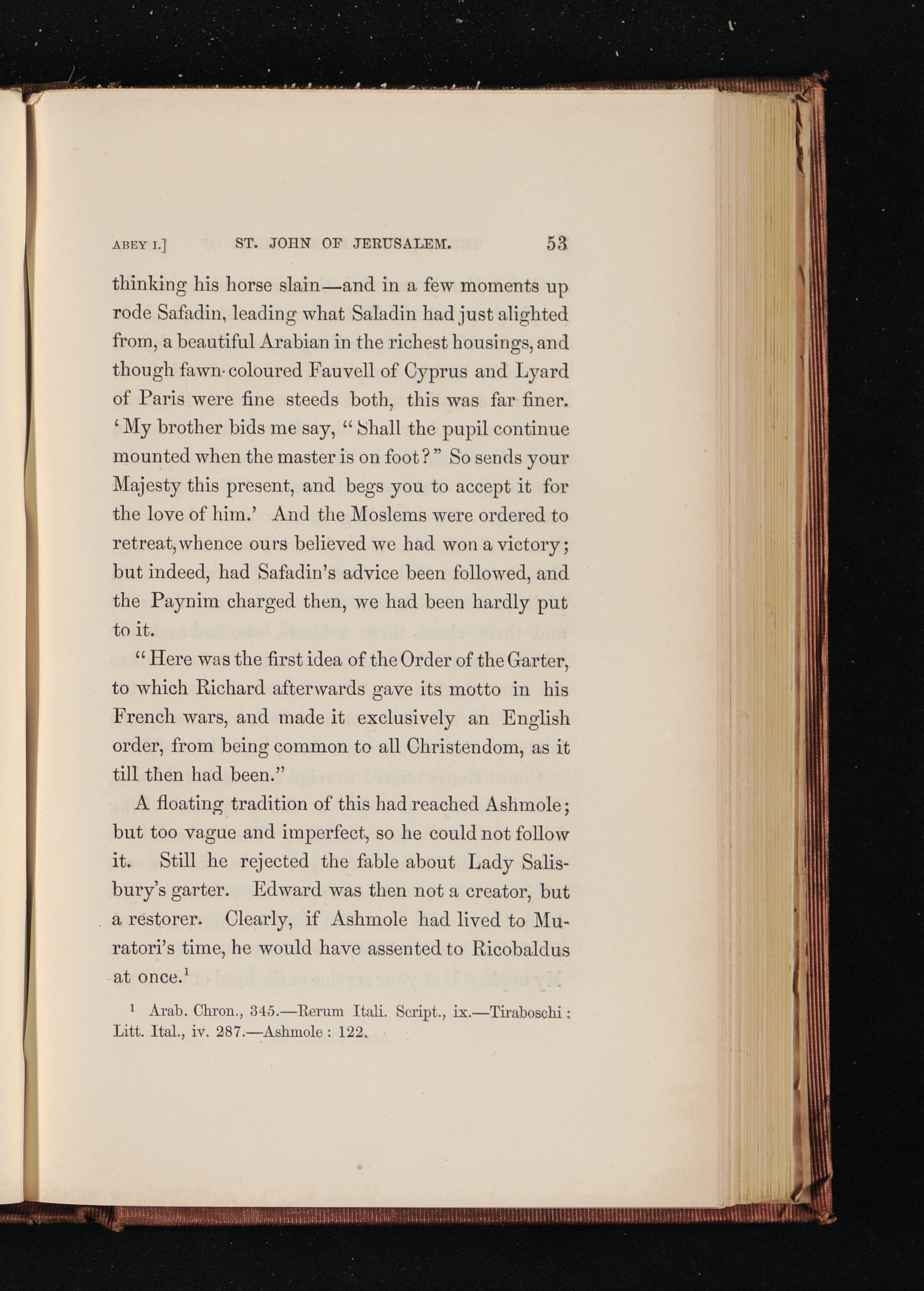 ABEY I.] ST. JOHN OF JERUSALEM. 53

thinking his horse slain—and in a few moments up rode Safadin, leading what Saladin had just alighted from, a beautiful Arabian in the richest housings, and though fawn-coloured Fauvell of Cyprus and Lyard of Paris were fine steeds both, this was far finer. 'My brother bids me say, "Shall the pupil continue mounted when the master is on foot?" So sends your Majesty this present, and begs you to accept it for the love of him.' And the Moslems were ordered to retreat, whence ours believed we had won a victory; but indeed, had Safadin's advice been followed, and the Paynim charged then, we had been hardly put to it.

"Here was the first idea of the Order of the Garter, to which Richard afterwards gave its motto in his French wars, and made it exclusively an English order, from being common to all Christendom, as it till then had been."

A floating tradition of this had reached Ashmole; but too vague and imperfect, so he could not follow it. Still he rejected the fable about Lady Salisbury's garter. Edward was then not a creator, but a restorer. Clearly, if Ashmole had lived to Muratori's time, he would have assented to Ricobaldus at once.$^1$

$^1$ Arab. Chron., 345.—Rerum Itali. Script., ix.—Tiraboschi: Litt. Ital., iv. 287.—Ashmole: 122.